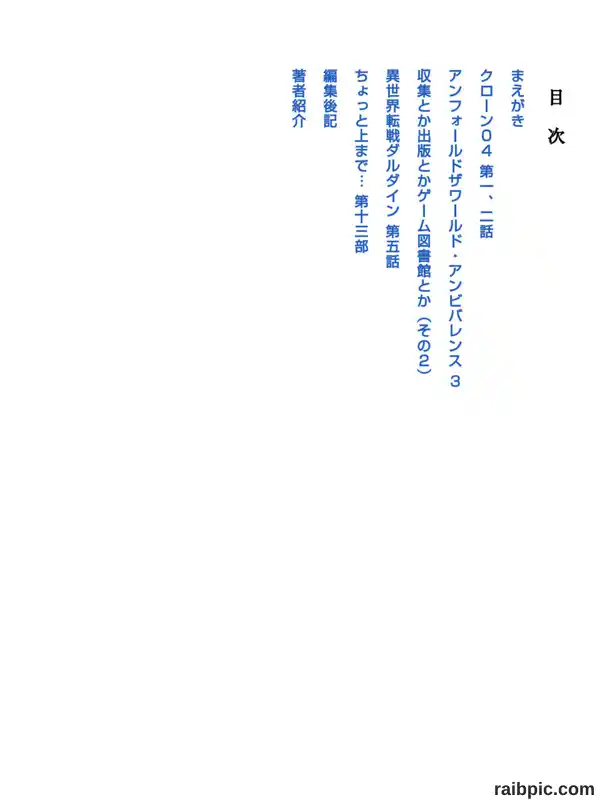 目次

まえがき

クローン04 第一、二話

アンフォールドザワールド・アンビバレンス 3

収集とか出版とかゲーム図書館とか(その2)

異世界転戦ダルダイン 第五話

ちょっと上まで… 第十三部

編集後記

著者紹介

raibpic.com